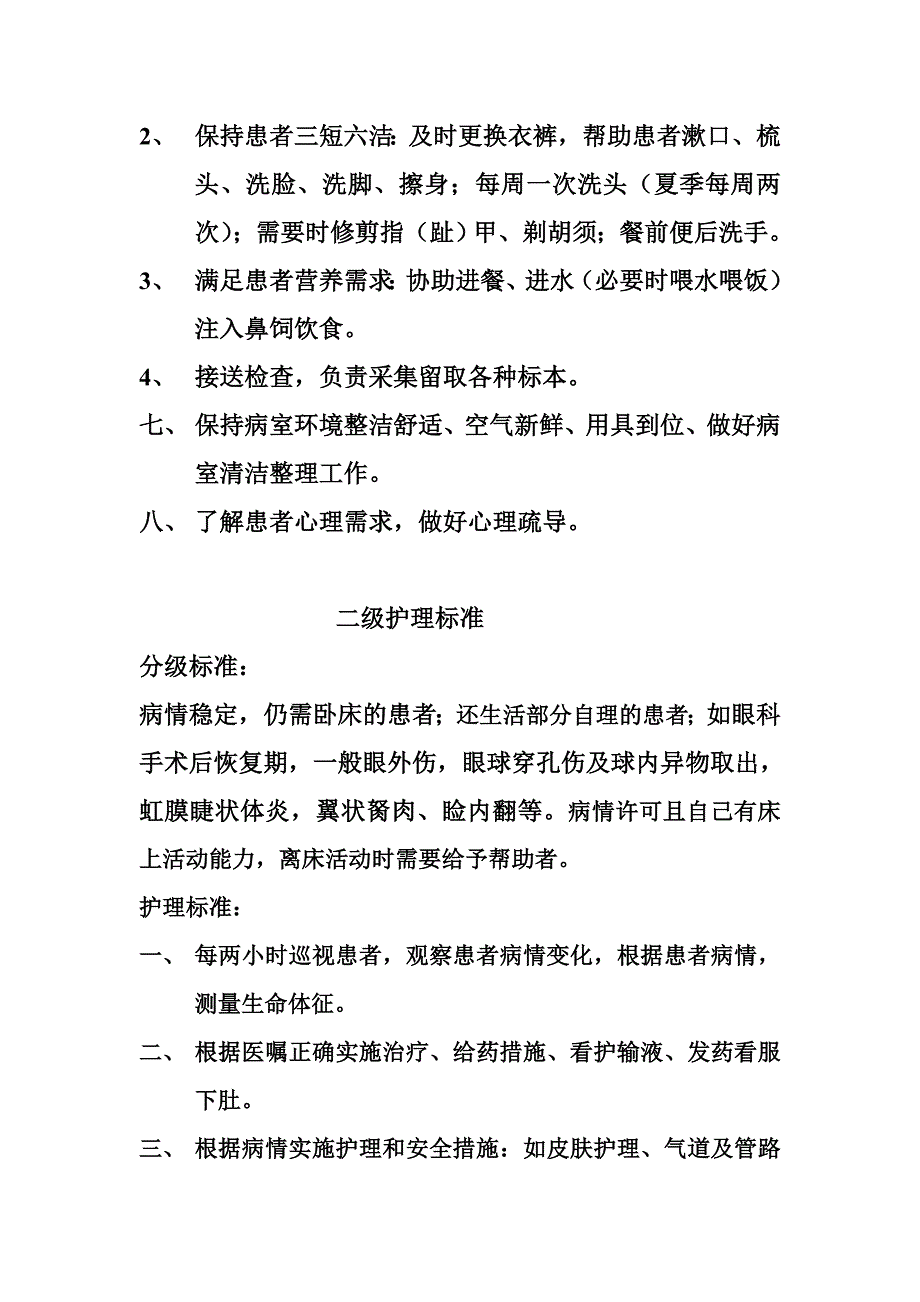 2、 保持患者三短六洁：及时更换衣裤，帮助患者漱口、梳头、洗脸、洗脚、擦身；每周一次洗头（夏季每周两次）；需要时修剪指（趾）甲、剃胡须；餐前便后洗手。

3、 满足患者营养需求：协助进餐、进水（必要时喂水喂饭）注入鼻饲饮食。

4、 接送检查，负责采集留取各种标本。

七、 保持病室环境整洁舒适、空气新鲜、用具到位、做好病室清洁整理工作。

八、 了解患者心理需求，做好心理疏导。

二级护理标准

分级标准：

病情稳定，仍需卧床的患者；还生活部分自理的患者；如眼科手术后恢复期，一般眼外伤，眼球穿孔伤及球内异物取出，虹膜睫状体炎，翼状胬肉、睑内翻等。病情许可且自己有床上活动能力，离床活动时需要给予帮助者。

护理标准：

一、 每两小时巡视患者，观察患者病情变化，根据患者病情，测量生命体征。

二、 根据医嘱正确实施治疗、给药措施、看护输液、发药看服下肚。

三、 根据病情实施护理和安全措施：如皮肤护理、气道及管路